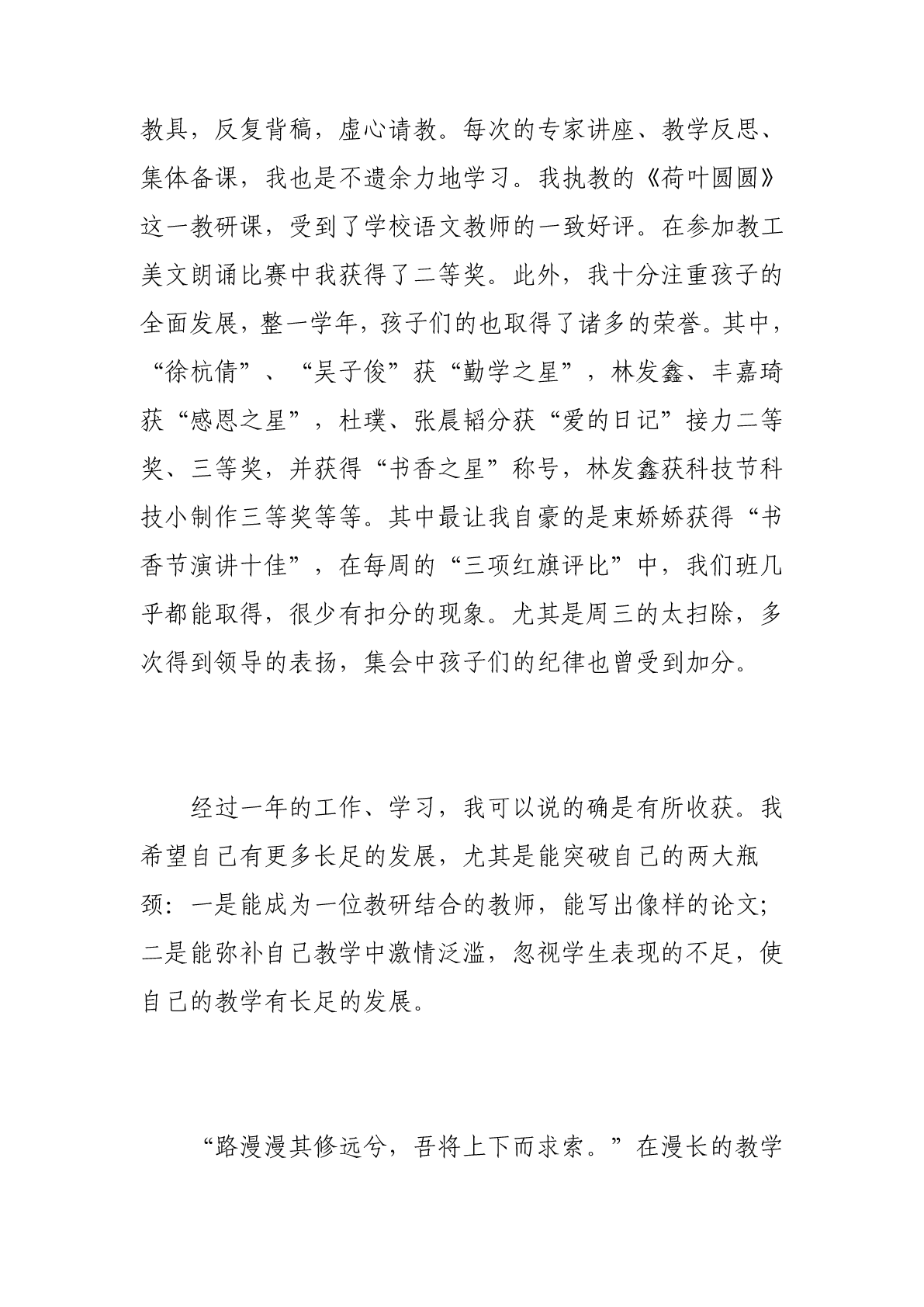 教具，反复背稿，虚心请教。每次的专家讲座、教学反思、集体备课，我也是不遗余力地学习。我执教的《荷叶圆圆》这一教研课，受到了学校语文教师的一致好评。在参加教工美文朗诵比赛中我获得了二等奖。此外，我十分注重孩子的全面发展，整一学年，孩子们的也取得了诸多的荣誉。其中，“徐杭倩”、“吴子俊”获“勤学之星”，林发鑫、丰嘉琦获“感恩之星”，杜璞、张晨韬分获“爱的日记”接力二等奖、三等奖，并获得“书香之星”称号，林发鑫获科技节科技小制作三等奖等等。其中最让我自豪的是束娇娇获得“书香节演讲十佳”，在每周的“三项红旗评比”中，我们班几乎都能取得，很少有扣分的现象。尤其是周三的太扫除，多次得到领导的表扬，集会中孩子们的纪律也曾受到加分。

经过一年的工作、学习，我可以说的确是有所收获。我希望自己有更多长足的发展，尤其是能突破自己的两大瓶颈：一是能成为一位教研结合的教师，能写出像样的论文;二是能弥补自己教学中激情泛滥，忽视学生表现的不足，使自己的教学有长足的发展。

“路漫漫其修远兮，吾将上下而求索。”在漫长的教学